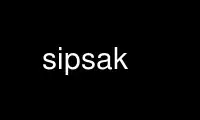 sipsak